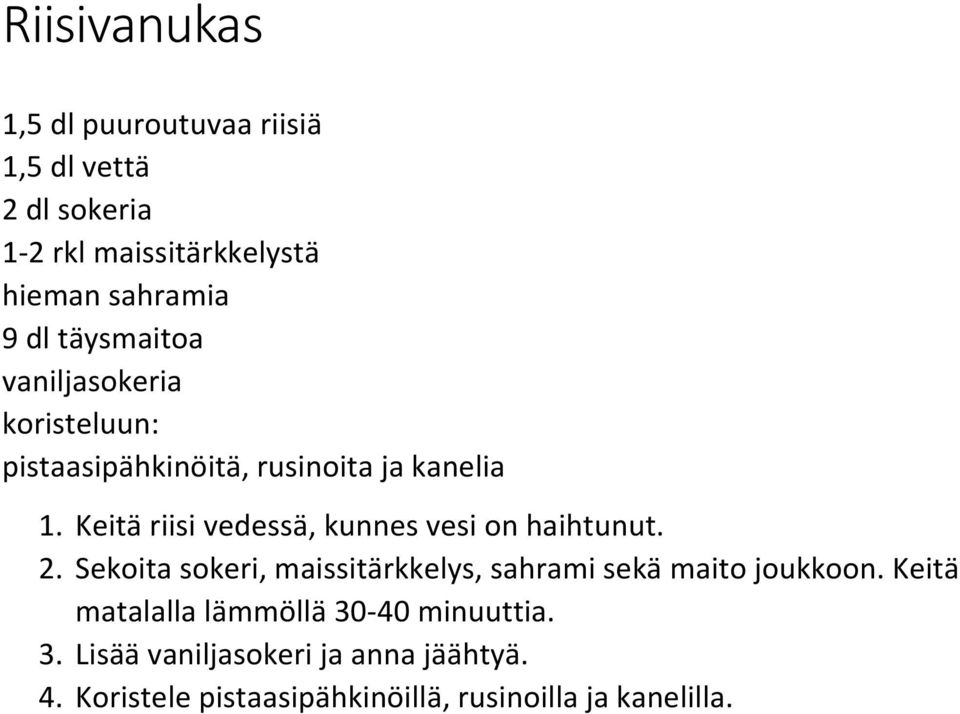 Riisivanukas

1,5 dl puuroutuvaa riisiä
1,5 dl vettä
2 dl sokeria
1-2 rkl maissitärkkelystä
hieman sahramia
9 dl täysmaitoa
vaniljasokeria
koristeluun:
pistaasipähkinöitä, rusinoita ja kanelia

1. Keitä riisi vedessä, kunnes vesi on haihtunut.
2. Sekoita sokeri, maissitärkkelys, sahrami sekä maito joukkoon. Keitä matalalla lämmöllä 30-40 minuuttia.
3. Lisää vaniljasokeri ja anna jäähtyä.
4. Koristele pistaasipähkinöillä, rusinoilla ja kanelilla.